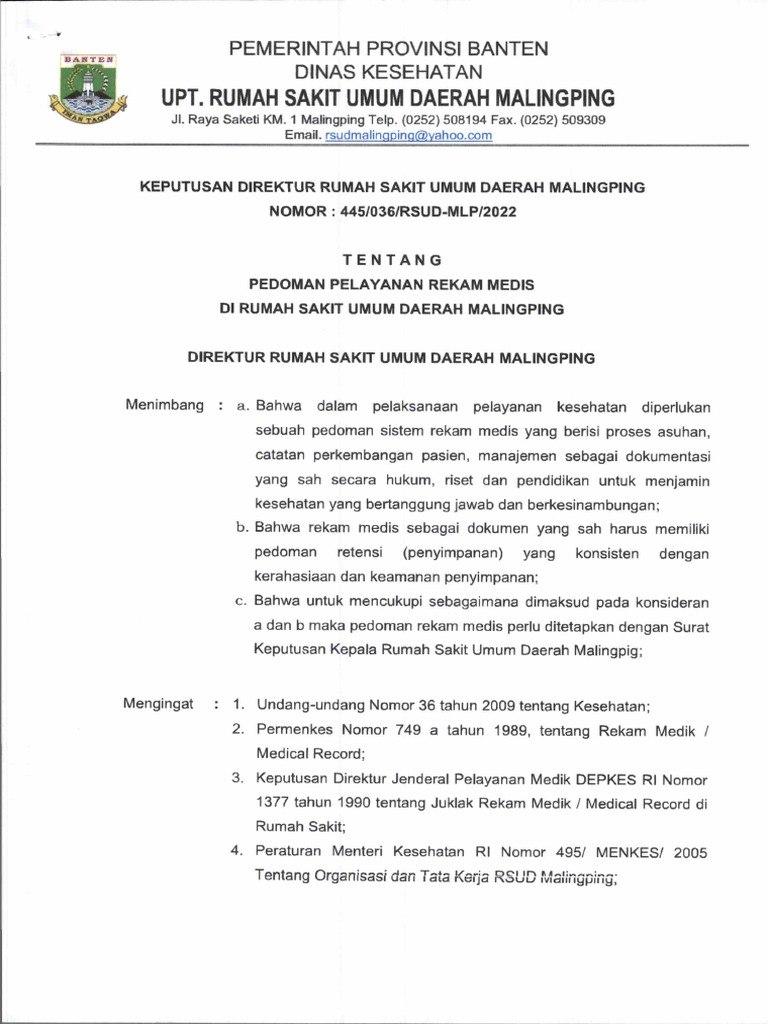 BANTEN
IMAN TAQWA

PEMERINTAH PROVINSI BANTEN
DINAS KESEHATAN
UPT. RUMAH SAKIT UMUM DAERAH MALINGPING
Jl. Raya Saketi KM. 1 Malingping Telp. (0252) 508194 Fax. (0252) 509309
Email. rsudmalingping@yahoo.com

KEPUTUSAN DIREKTUR RUMAH SAKIT UMUM DAERAH MALINGPING
NOMOR : 445/036/RSUD-MLP/2022

TENTANG
PEDOMAN PELAYANAN REKAM MEDIS
DI RUMAH SAKIT UMUM DAERAH MALINGPING

DIREKTUR RUMAH SAKIT UMUM DAERAH MALINGPING

Menimbang : a. Bahwa dalam pelaksanaan pelayanan kesehatan diperlukan sebuah pedoman sistem rekam medis yang berisi proses asuhan, catatan perkembangan pasien, manajemen sebagai dokumentasi yang sah secara hukum, riset dan pendidikan untuk menjamin kesehatan yang bertanggung jawab dan berkesinambungan;
b. Bahwa rekam medis sebagai dokumen yang sah harus memiliki pedoman retensi (penyimpanan) yang konsisten dengan kerahasiaan dan keamanan penyimpanan;
c. Bahwa untuk mencukupi sebagaimana dimaksud pada konsideran a dan b maka pedoman rekam medis perlu ditetapkan dengan Surat Keputusan Kepala Rumah Sakit Umum Daerah Malingpig;

Mengingat : 1. Undang-undang Nomor 36 tahun 2009 tentang Kesehatan;
2. Permenkes Nomor 749 a tahun 1989, tentang Rekam Medik / Medical Record;
3. Keputusan Direktur Jenderal Pelayanan Medik DEPKES RI Nomor 1377 tahun 1990 tentang Juklak Rekam Medik / Medical Record di Rumah Sakit;
4. Peraturan Menteri Kesehatan RI Nomor 495/ MENKES/ 2005 Tentang Organisasi dan Tata Kerja RSUD Malingping;